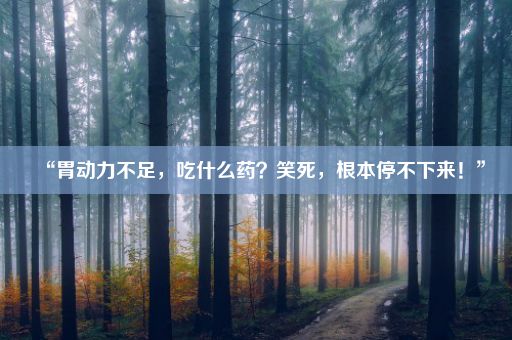 “胃动力不足，吃什么药？笑死，根本停不下来！”